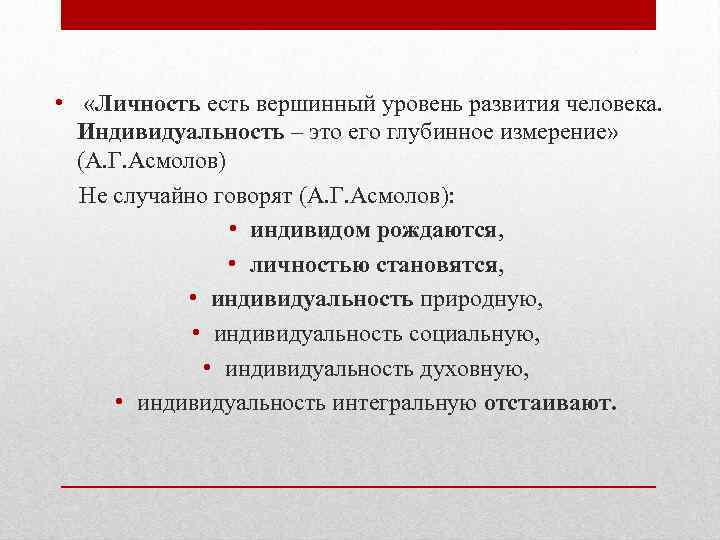 • «Личность есть вершинный уровень развития человека. Индивидуальность – это его глубинное измерение» (А.Г.Асмолов)

Не случайно говорят (А.Г.Асмолов):

• индивидом рождаются,
• личностью становятся,
• индивидуальность природную,
• индивидуальность социальную,
• индивидуальность духовную,
• индивидуальность интегральную отстаивают.